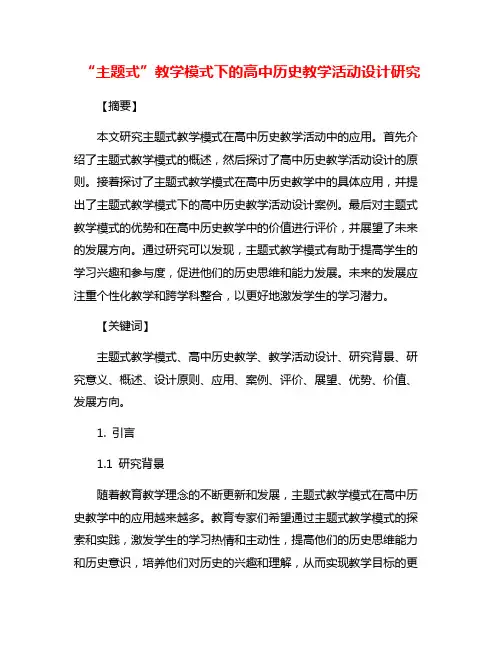 “主题式”教学模式下的高中历史教学活动设计研究

【摘要】

本文研究主题式教学模式在高中历史教学活动中的应用。首先介绍了主题式教学模式的概述，然后探讨了高中历史教学活动设计的原则。接着探讨了主题式教学模式在高中历史教学中的具体应用，并提出了主题式教学模式下的高中历史教学活动设计案例。最后对主题式教学模式的优势和在高中历史教学中的价值进行评价，并展望了未来的发展方向。通过研究可以发现，主题式教学模式有助于提高学生的学习兴趣和参与度，促进他们的历史思维和能力发展。未来的发展应注重个性化教学和跨学科整合，以更好地激发学生的学习潜力。

【关键词】

主题式教学模式、高中历史教学、教学活动设计、研究背景、研究意义、概述、设计原则、应用、案例、评价、展望、优势、价值、发展方向。

1. 引言

1.1 研究背景

随着教育教学理念的不断更新和发展，主题式教学模式在高中历史教学中的应用越来越多。教育专家们希望通过主题式教学模式的探索和实践，激发学生的学习热情和主动性，提高他们的历史思维能力和历史意识，培养他们对历史的兴趣和理解，从而实现教学目标的更